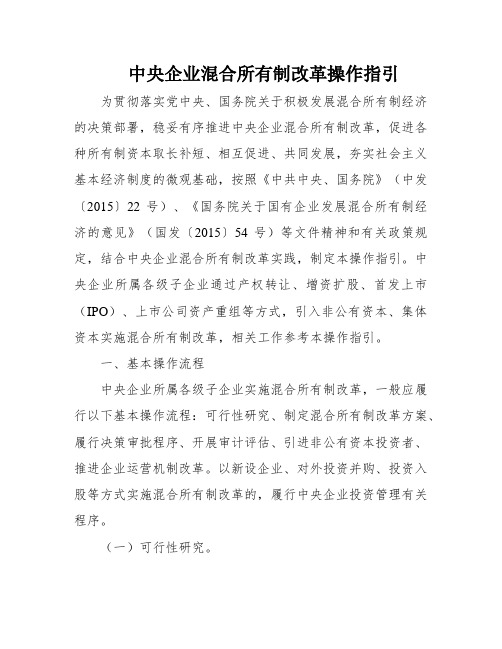 中央企业混合所有制改革操作指引

为贯彻落实党中央、国务院关于积极发展混合所有制经济的决策部署，稳妥有序推进中央企业混合所有制改革，促进各种所有制资本取长补短、相互促进、共同发展，夯实社会主义基本经济制度的微观基础，按照《中共中央、国务院》（中发〔2015〕22 号）、《国务院关于国有企业发展混合所有制经济的意见》（国发〔2015〕54 号）等文件精神和有关政策规定，结合中央企业混合所有制改革实践，制定本操作指引。中央企业所属各级子企业通过产权转让、增资扩股、首发上市（IPO）、上市公司资产重组等方式，引入非公有资本、集体资本实施混合所有制改革，相关工作参考本操作指引。

一、基本操作流程

中央企业所属各级子企业实施混合所有制改革，一般应履行以下基本操作流程：可行性研究、制定混合所有制改革方案、履行决策审批程序、开展审计评估、引进非公有资本投资者、推进企业运营机制改革。以新设企业、对外投资并购、投资入股等方式实施混合所有制改革的，履行中央企业投资管理有关程序。

（一）可行性研究。